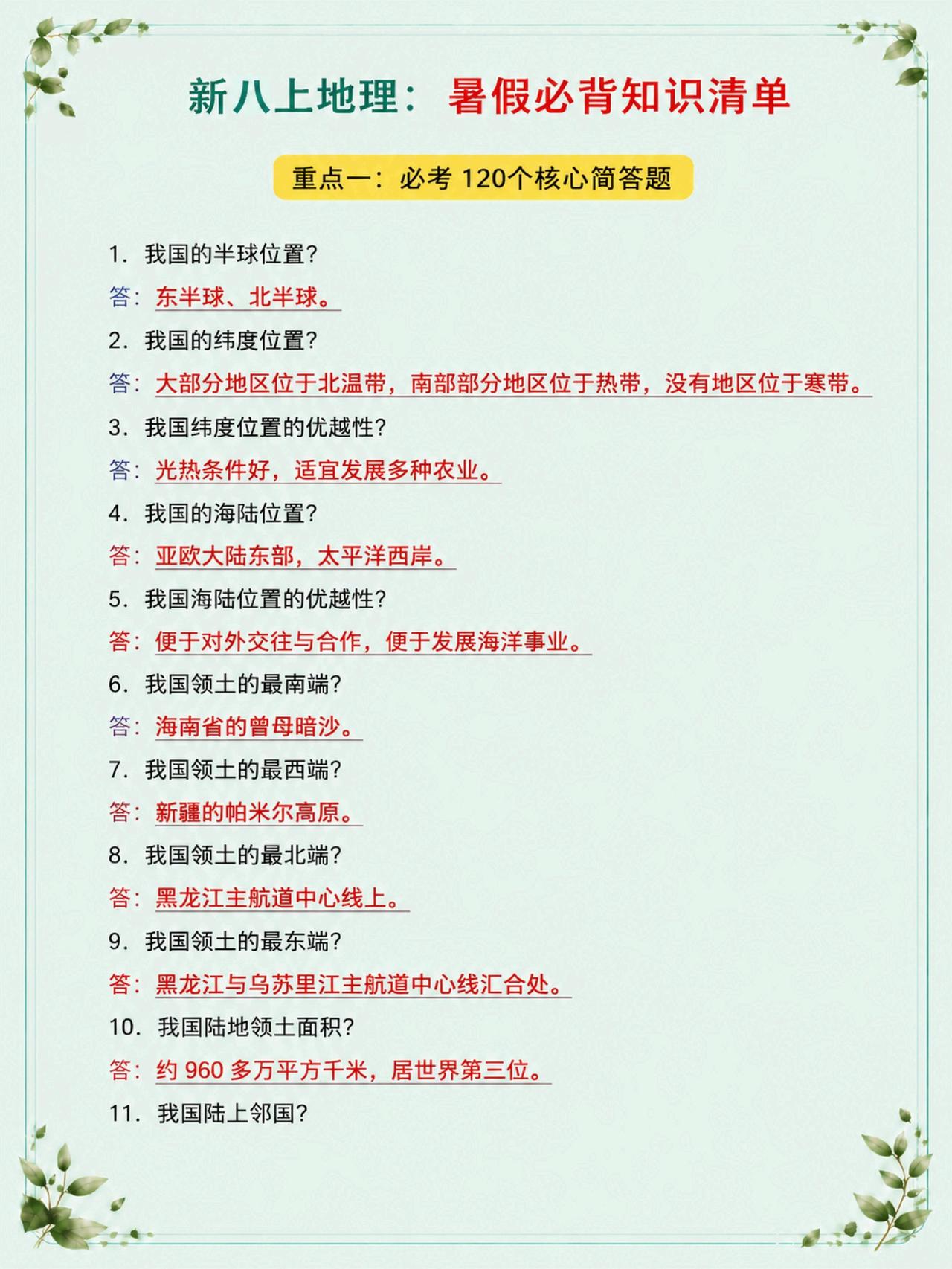 新八上地理：暑假必背知识清单

重点一：必考120个核心简答题

1.我国的半球位置?

答：东半球、北半球。

2.我国的纬度位置?

答：大部分地区位于北温带，南部部分地区位于热带，没有地区位于寒带。

3.我国纬度位置的优越性?

答：光热条件好，适宜发展多种农业。

4.我国的海陆位置?

答：亚欧大陆东部，太平洋西岸。

5.我国海陆位置的优越性?

答：便于对外交往与合作，便于发展海洋事业。

6.我国领土的最南端?

答：海南省的曾母暗沙。

7.我国领土的最西端?

答：新疆的帕米尔高原。

8.我国领土的最北端?

答：黑龙江主航道中心线上。

9.我国领土的最东端?

答：黑龙江与乌苏里江主航道中心线汇合处。

10.我国陆地领土面积?

答：约960多万平方千米，居世界第三位。

11.我国陆上邻国?